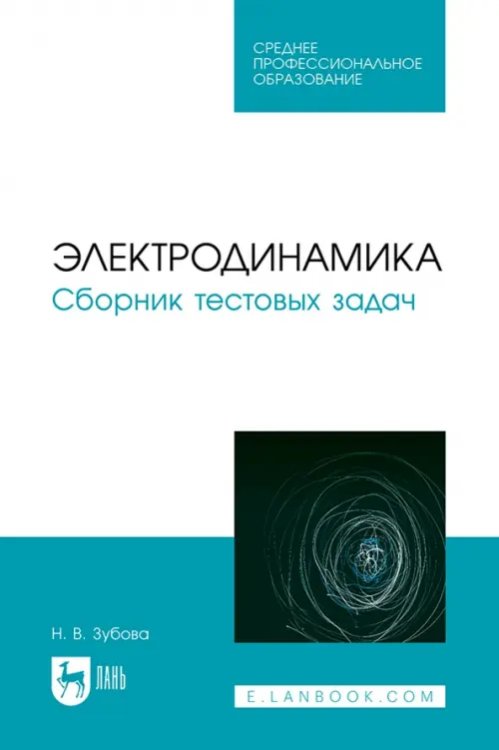 СРЕДНЕЕ ПРОФЕССИОНАЛЬНОЕ ОБРАЗОВАНИЕ

ЭЛЕКТРОДИНАМИКА
Сборник тестовых задач

Н. В. Зубова

ЛАНЬ

E.LANBOOK.COM